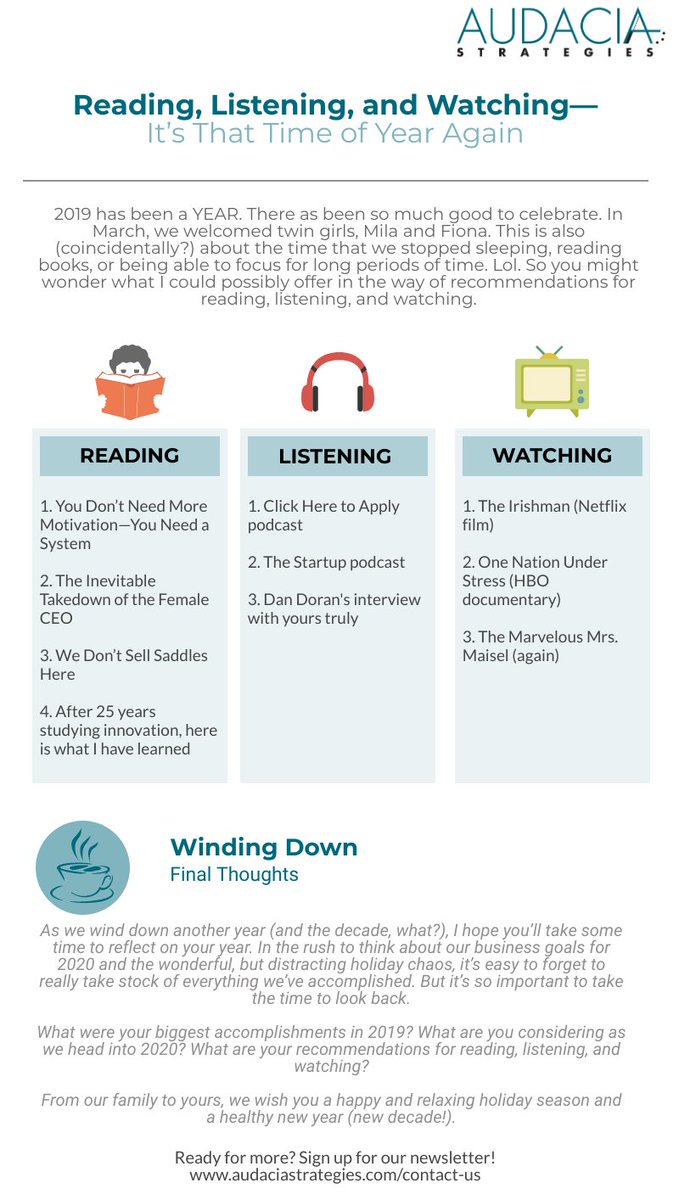 AUDACIA STRATEGIES

Reading, Listening, and Watching— It's That Time of Year Again

2019 has been a YEAR. There as been so much good to celebrate. In March, we welcomed twin girls, Mila and Fiona. This is also (coincidentally?) about the time that we stopped sleeping, reading books, or being able to focus for long periods of time. Lol. So you might wonder what I could possibly offer in the way of recommendations for reading, listening, and watching.

READING

1. You Don't Need More Motivation—You Need a System

2. The Inevitable Takedown of the Female CEO

3. We Don't Sell Saddles Here

4. After 25 years studying innovation, here is what I have learned

LISTENING

1. Click Here to Apply podcast

2. The Startup podcast

3. Dan Doran's interview with yours truly

WATCHING

1. The Irishman (Netflix film)

2. One Nation Under Stress (HBO documentary)

3. The Marvelous Mrs. Maisel (again)

Winding Down
Final Thoughts

As we wind down another year (and the decade, what?), I hope you'll take some time to reflect on your year. In the rush to think about our business goals for 2020 and the wonderful, but distracting holiday chaos, it's easy to forget to really take stock of everything we've accomplished. But it's so important to take the time to look back.

What were your biggest accomplishments in 2019? What are you considering as we head into 2020? What are your recommendations for reading, listening, and watching?

From our family to yours, we wish you a happy and relaxing holiday season and a healthy new year (new decade!).

Ready for more? Sign up for our newsletter!
www.audaciastrategies.com/contact-us